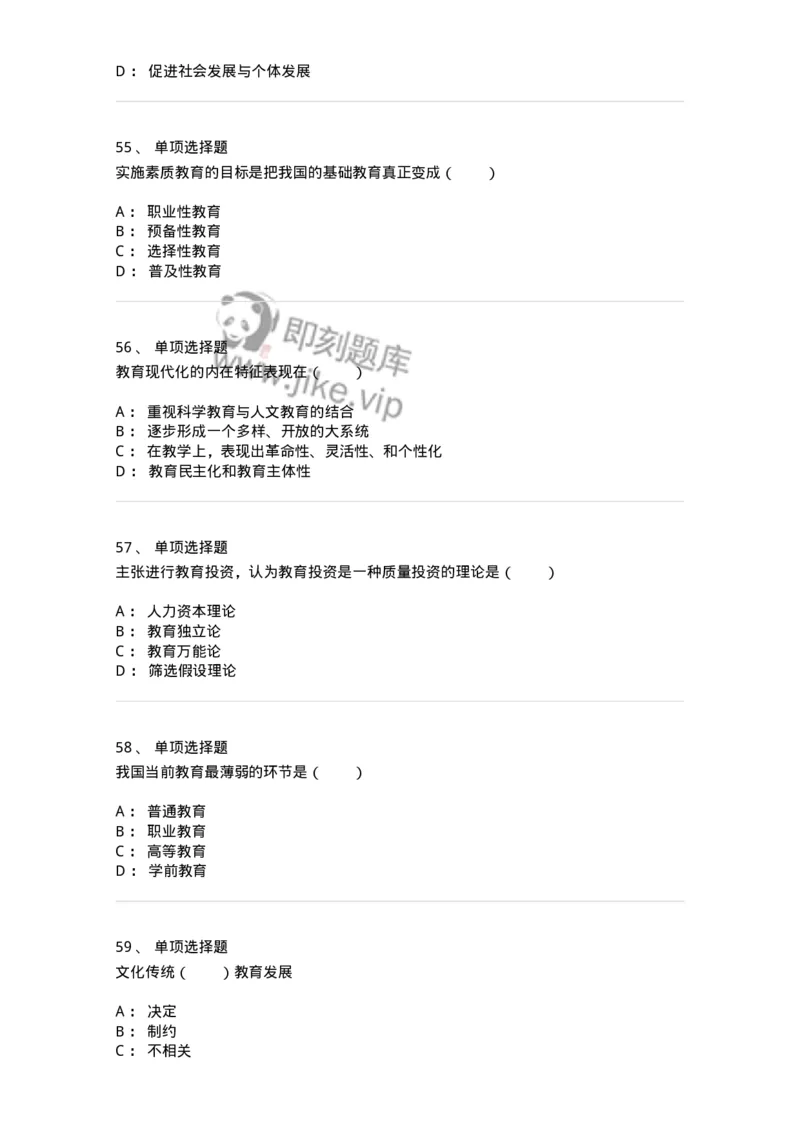 D： 促进社会发展与个体发展

55、 单项选择题
实施素质教育的目标是把我国的基础教育真正变成（　　）

A： 职业性教育
B： 预备性教育
C： 选择性教育
D： 普及性教育

即刻题库
www.jike.vip

56、 单项选择题
教育现代化的内在特征表现在（　　）

A： 重视科学教育与人文教育的结合
B： 逐步形成一个多样、开放的大系统
C： 在教学上，表现出革命性、灵活性、和个性化
D： 教育民主化和教育主体性

57、 单项选择题
主张进行教育投资，认为教育投资是一种质量投资的理论是（　　）

A： 人力资本理论
B： 教育独立论
C： 教育万能论
D： 筛选假设理论

58、 单项选择题
我国当前教育最薄弱的环节是（　　）

A： 普通教育
B： 职业教育
C： 高等教育
D： 学前教育

59、 单项选择题
文化传统（　　）教育发展

A： 决定
B： 制约
C： 不相关